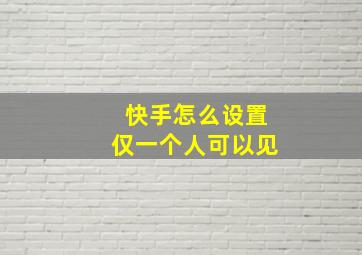 快手怎么设置
仅一个人可以见